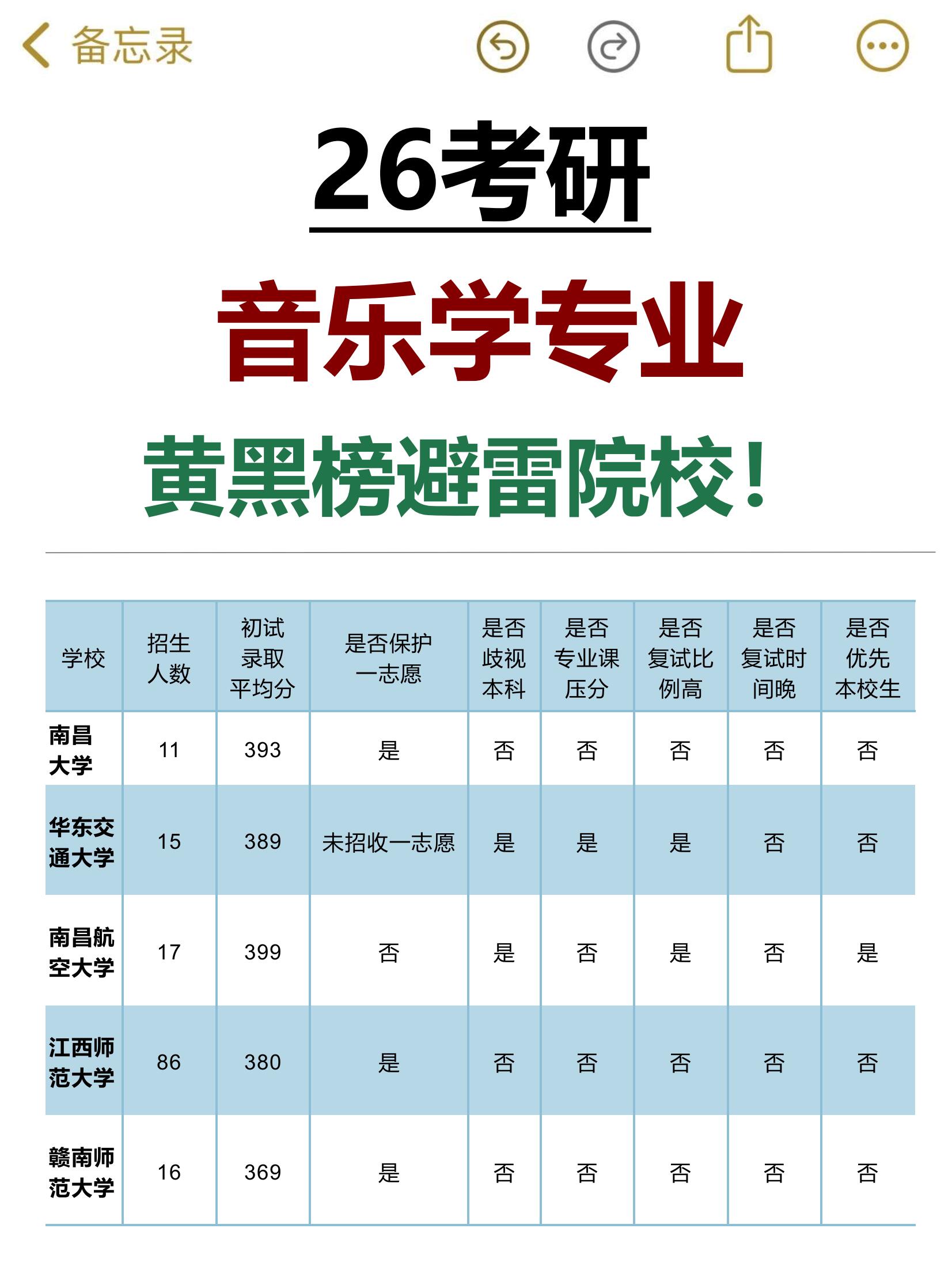 备忘录

26考研

音乐学专业

黄黑榜避雷院校！

| 学校 | 招生人数 | 初试录取平均分 | 是否保护一志愿 | 是否歧视本科 | 是否专业课压分 | 是否复试比例高 | 是否复试时间晚 | 是否优先本校生 |
|---|---|---|---|---|---|---|---|---|
| 南昌大学 | 11 | 393 | 是 | 否 | 否 | 否 | 否 | 否 |
| 华东交通大学 | 15 | 389 | 未招收一志愿 | 是 | 是 | 是 | 否 | 否 |
| 南昌航空大学 | 17 | 399 | 否 | 是 | 否 | 是 | 否 | 是 |
| 江西师范大学 | 86 | 380 | 是 | 否 | 否 | 否 | 否 | 否 |
| 赣南师范大学 | 16 | 369 | 是 | 否 | 否 | 否 | 否 | 否 |